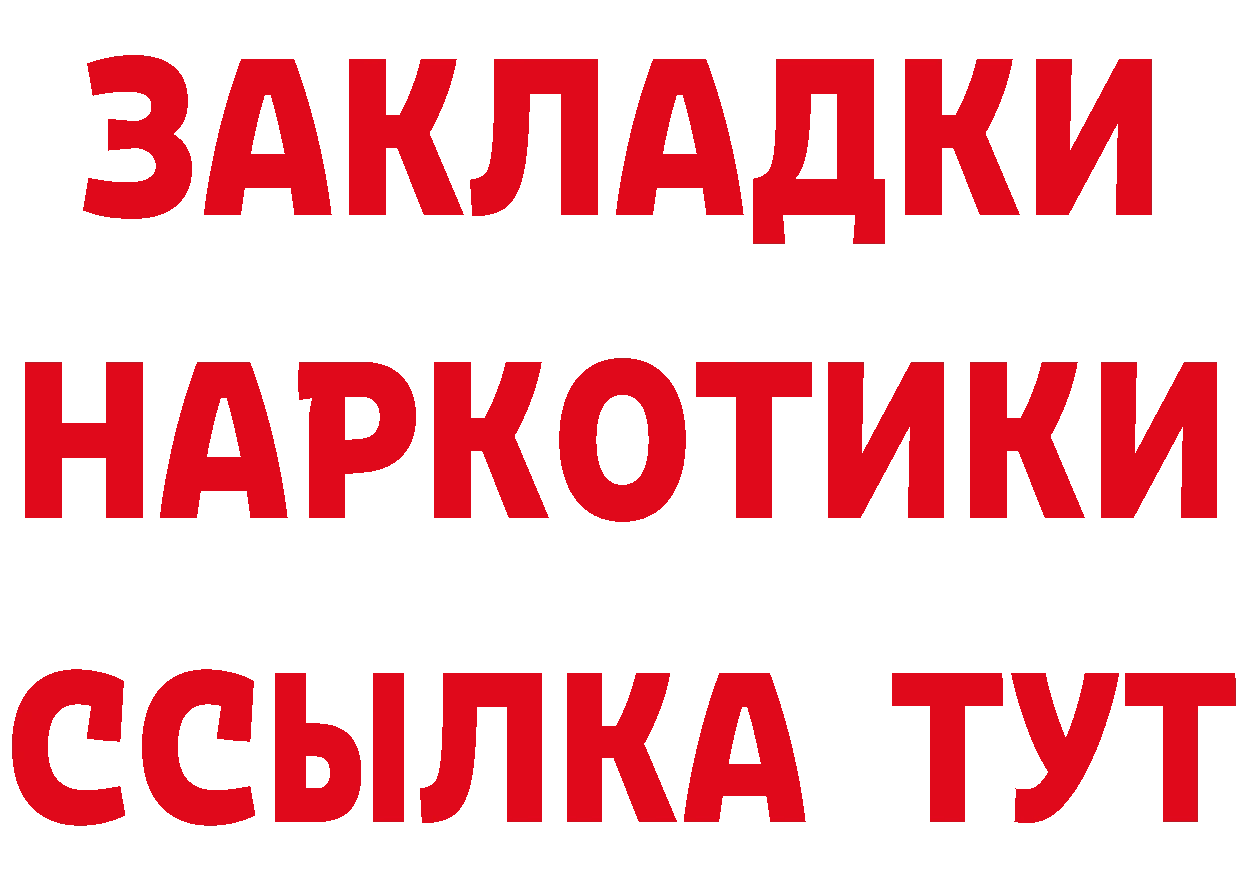 ЗАКЛАДКИ
НАРКОТИКИ
ССЫЛКА ТУТ